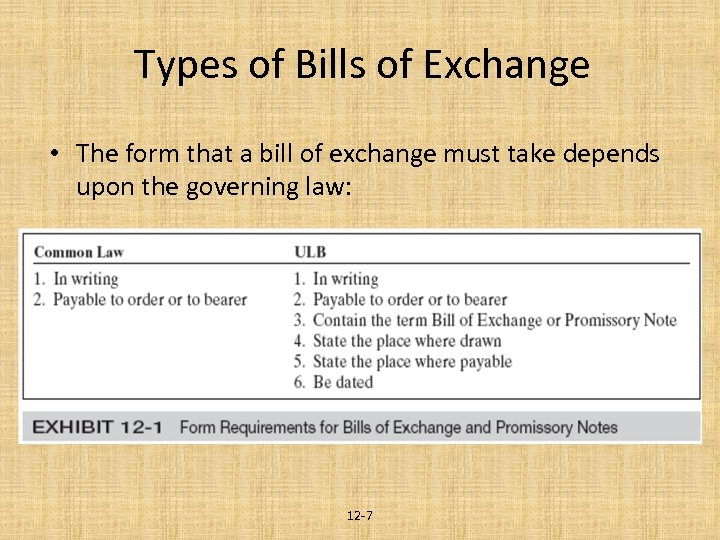 Types of Bills of Exchange

• The form that a bill of exchange must take depends upon the governing law:

| Common Law | ULB |
|---|---|
| 1. In writing | 1. In writing |
| 2. Payable to order or to bearer | 2. Payable to order or to bearer |
| | 3. Contain the term Bill of Exchange or Promissory Note |
| | 4. State the place where drawn |
| | 5. State the place where payable |
| | 6. Be dated |

EXHIBIT 12-1 Form Requirements for Bills of Exchange and Promissory Notes

12-7